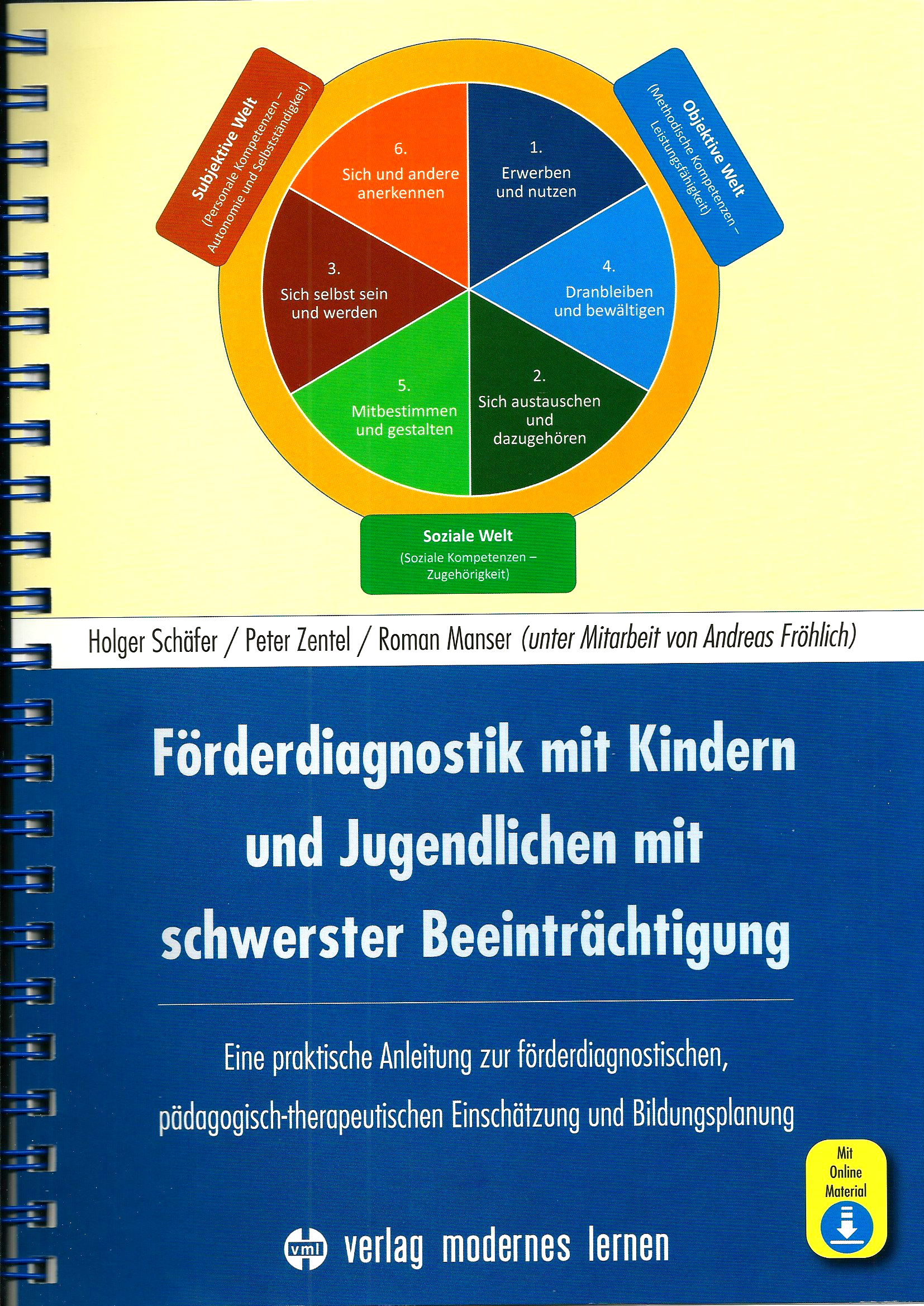 Subjektive Welt
(Personale Kompetenzen – Autonomie und Selbstständigkeit)

Objektive Welt
(Methodische Kompetenzen – Leistungsfähigkeit)

6.
Sich und andere anerkennen

1.
Erwerben und nutzen

3.
Sich selbst sein und werden

4.
Dranbleiben und bewältigen

5.
Mitbestimmen und gestalten

2.
Sich austauschen und dazugehören

Soziale Welt
(Soziale Kompetenzen – Zugehörigkeit)

Holger Schäfer / Peter Zentel / Roman Manser (unter Mitarbeit von Andreas Fröhlich)

Förderdiagnostik mit Kindern und Jugendlichen mit schwerster Beeinträchtigung

Eine praktische Anleitung zur förderdiagnostischen, pädagogisch-therapeutischen Einschätzung und Bildungsplanung

Mit Online Material

vml verlag modernes lernen